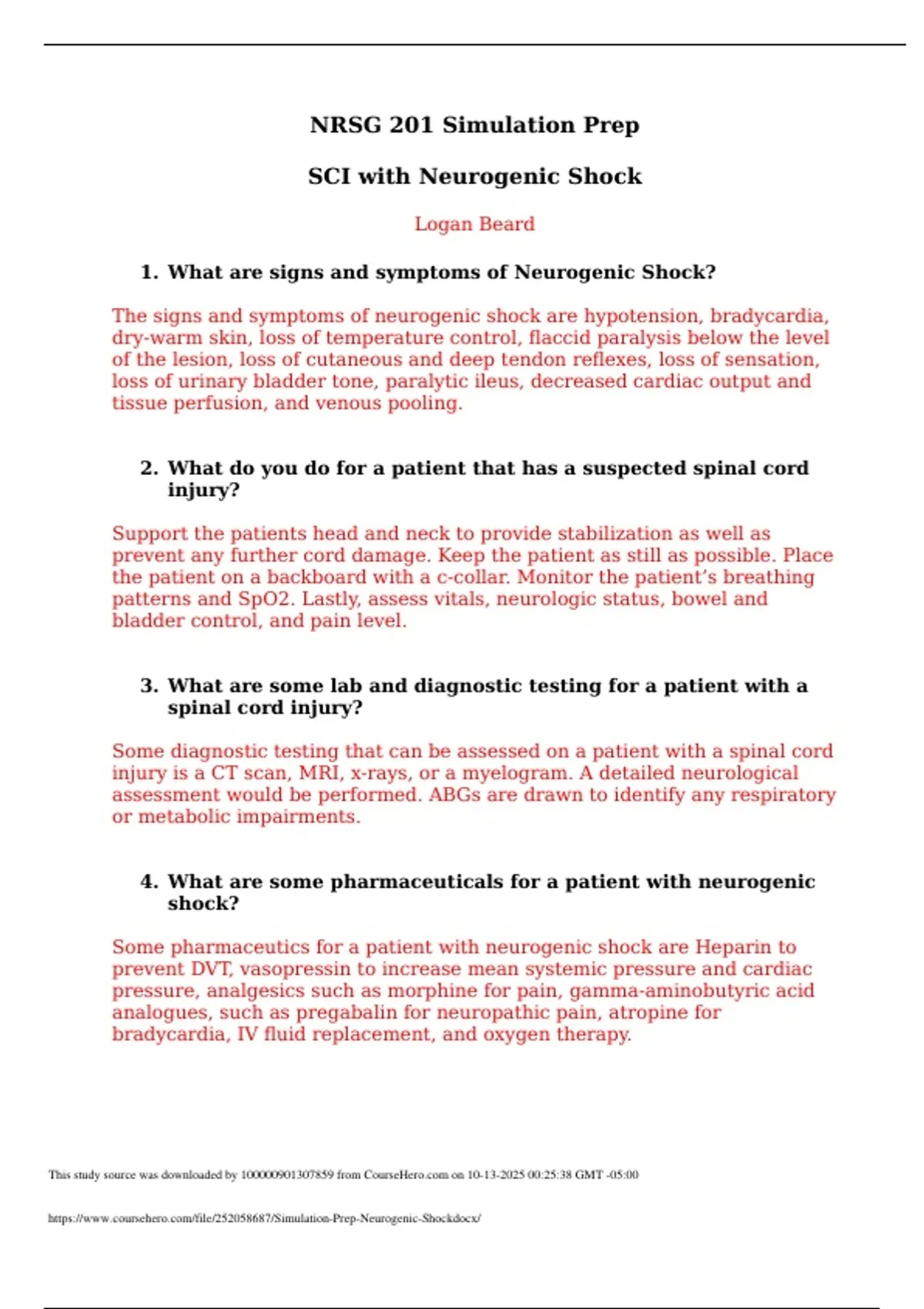 NRSG 201 Simulation Prep

SCI with Neurogenic Shock

Logan Beard

1. What are signs and symptoms of Neurogenic Shock?

The signs and symptoms of neurogenic shock are hypotension, bradycardia, dry-warm skin, loss of temperature control, flaccid paralysis below the level of the lesion, loss of cutaneous and deep tendon reflexes, loss of sensation, loss of urinary bladder tone, paralytic ileus, decreased cardiac output and tissue perfusion, and venous pooling.

2. What do you do for a patient that has a suspected spinal cord injury?

Support the patients head and neck to provide stabilization as well as prevent any further cord damage. Keep the patient as still as possible. Place the patient on a backboard with a c-collar. Monitor the patient's breathing patterns and SpO2. Lastly, assess vitals, neurologic status, bowel and bladder control, and pain level.

3. What are some lab and diagnostic testing for a patient with a spinal cord injury?

Some diagnostic testing that can be assessed on a patient with a spinal cord injury is a CT scan, MRI, x-rays, or a myelogram. A detailed neurological assessment would be performed. ABGs are drawn to identify any respiratory or metabolic impairments.

4. What are some pharmaceuticals for a patient with neurogenic shock?

Some pharmaceutics for a patient with neurogenic shock are Heparin to prevent DVT, vasopressin to increase mean systemic pressure and cardiac pressure, analgesics such as morphine for pain, gamma-aminobutyric acid analogues, such as pregabalin for neuropathic pain, atropine for bradycardia, IV fluid replacement, and oxygen therapy.

This study source was downloaded by 100000901307859 from CourseHero.com on 10-13-2025 00:25:38 GMT -05:00

https://www.coursehero.com/file/252058687/Simulation-Prep-Neurogenic-Shockdocx/